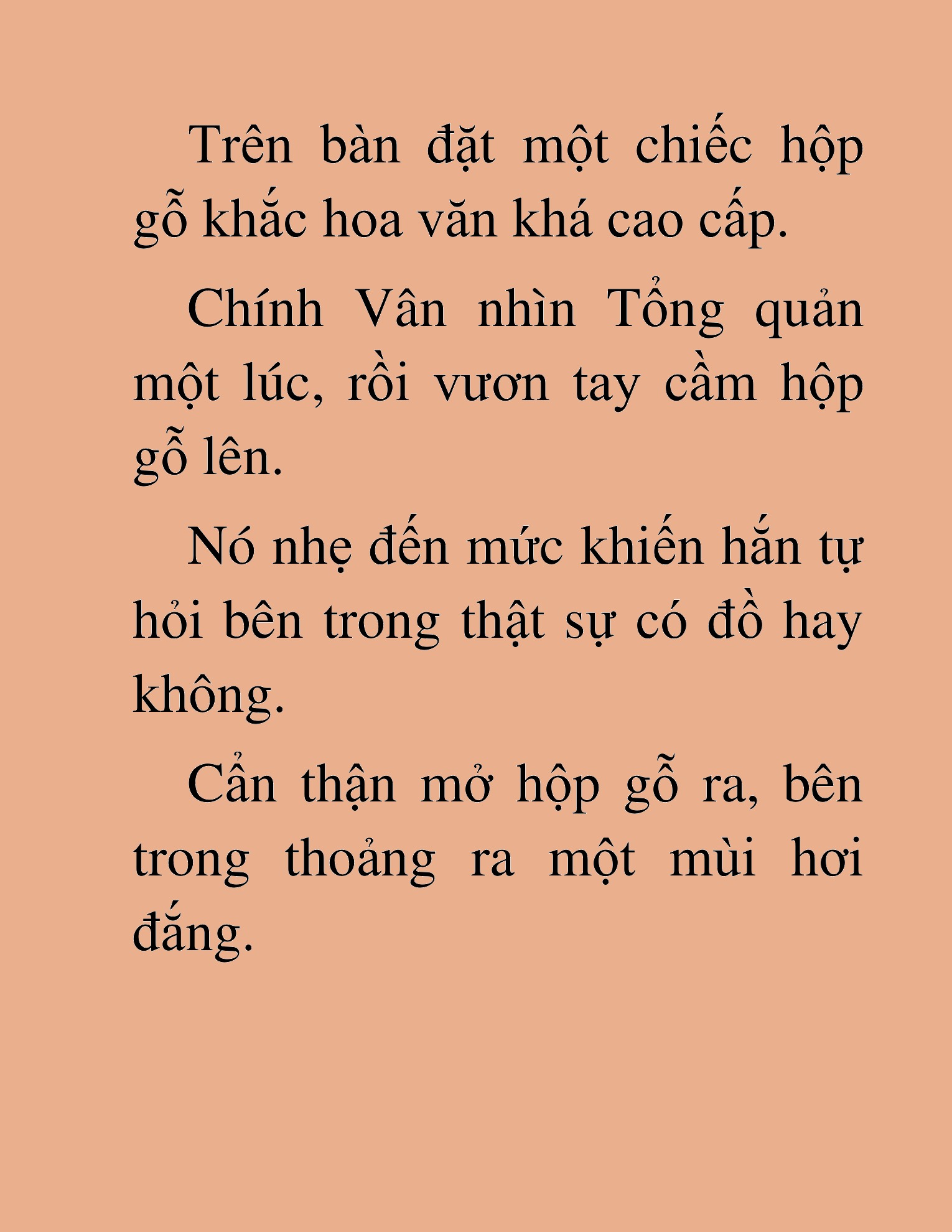 Trên bàn đặt một chiếc hộp gỗ khắc hoa văn khá cao cấp.

Chính Vân nhìn Tổng quản một lúc, rồi vươn tay cầm hộp gỗ lên.

Nó nhẹ đến mức khiến hắn tự hỏi bên trong thật sự có đồ hay không.

Cẩn thận mở hộp gỗ ra, bên trong thoảng ra một mùi hơi đắng.